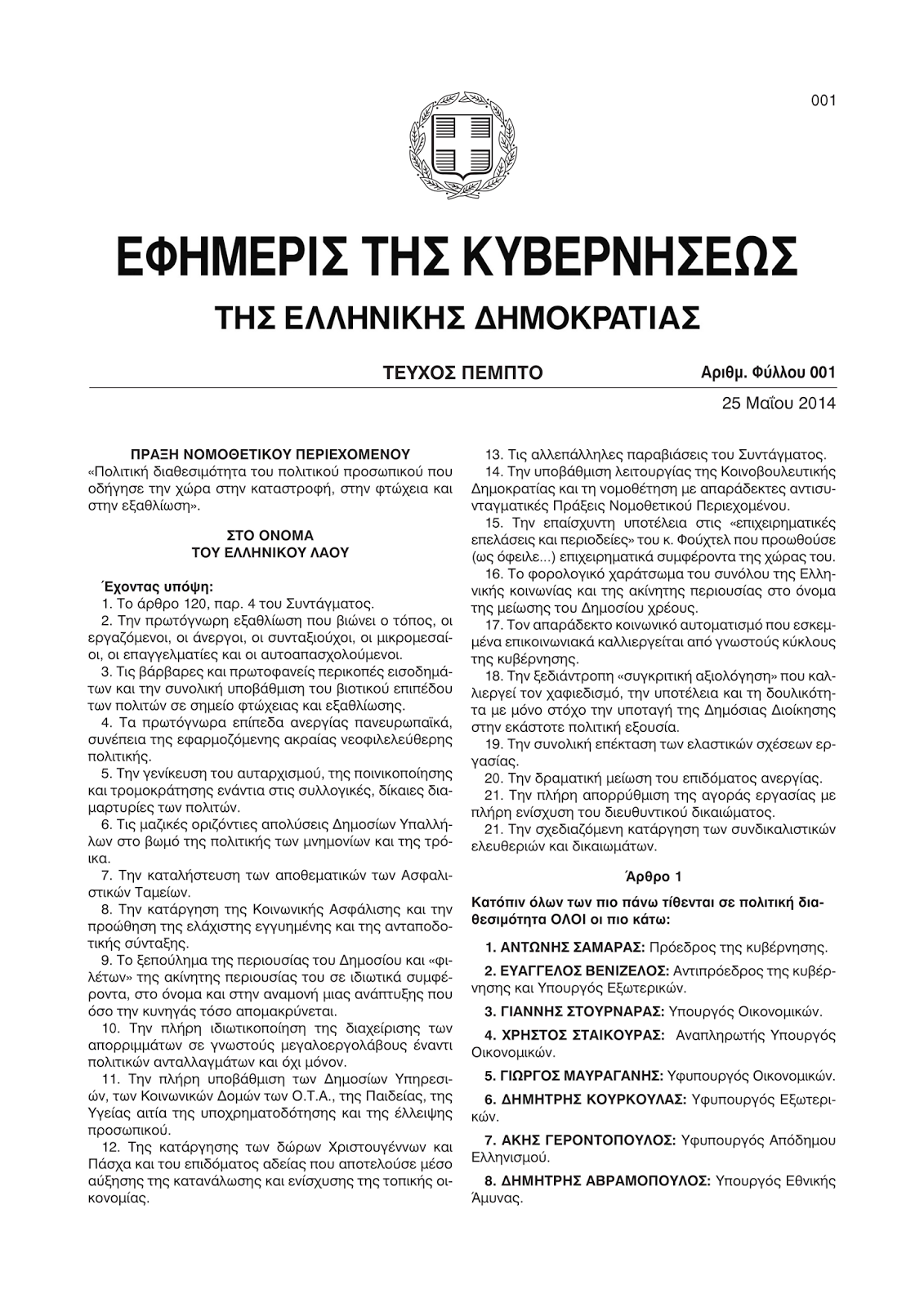 001

ΕΦΗΜΕΡΙΣ ΤΗΣ ΚΥΒΕΡΝΗΣΕΩΣ

ΤΗΣ ΕΛΛΗΝΙΚΗΣ ΔΗΜΟΚΡΑΤΙΑΣ

ΤΕΥΧΟΣ ΠΕΜΠΤΟ

Αριθμ. Φύλλου 001

25 Μαΐου 2014

ΠΡΑΞΗ ΝΟΜΟΘΕΤΙΚΟΥ ΠΕΡΙΕΧΟΜΕΝΟΥ
«Πολιτική διαθεσιμότητα του πολιτικού προσωπικού που οδήγησε την χώρα στην καταστροφή, στην φτώχεια και στην εξαθλίωση».

ΣΤΟ ΟΝΟΜΑ
ΤΟΥ ΕΛΛΗΝΙΚΟΥ ΛΑΟΥ

Έχοντας υπόψη:
1. Το άρθρο 120, παρ. 4 του Συντάγματος.
2. Την πρωτόγνωρη εξαθλίωση που βιώνει ο τόπος, οι εργαζόμενοι, οι άνεργοι, οι συνταξιούχοι, οι μικρομεσαίοι, οι επαγγελματίες και οι αυτοαπασχολούμενοι.
3. Τις βάρβαρες και πρωτοφανείς περικοπές εισοδημάτων και την συνολική υποβάθμιση του βιοτικού επιπέδου των πολιτών σε σημείο φτώχειας και εξαθλίωσης.
4. Τα πρωτόγνωρα επίπεδα ανεργίας πανευρωπαϊκά, συνέπεια της εφαρμοζόμενης ακραίας νεοφιλελεύθερης πολιτικής.
5. Την γενίκευση του αυταρχισμού, της ποινικοποίησης και τρομοκράτησης ενάντια στις συλλογικές, δίκαιες διαμαρτυρίες των πολιτών.
6. Τις μαζικές οριζόντιες απολύσεις Δημοσίων Υπαλλήλων στο βωμό της πολιτικής των μνημονίων και της τρόικα.
7. Την καταλήστευση των αποθεματικών των Ασφαλιστικών Ταμείων.
8. Την κατάργηση της Κοινωνικής Ασφάλισης και την προώθηση της ελάχιστης εγγυημένης και της ανταποδοτικής σύνταξης.
9. Το ξεπούλημα της περιουσίας του Δημοσίου και «φιλέτων» της ακίνητης περιουσίας του σε ιδιωτικά συμφέροντα, στο όνομα και στην αναμονή μιας ανάπτυξης που όσο την κυνηγάς τόσο απομακρύνεται.
10. Την πλήρη ιδιωτικοποίηση της διαχείρισης των απορριμμάτων σε γνωστούς μεγαλοεργολάβους έναντι πολιτικών ανταλλαγμάτων και όχι μόνον.
11. Την πλήρη υποβάθμιση των Δημοσίων Υπηρεσιών, των Κοινωνικών Δομών των Ο.Τ.Α., της Παιδείας, της Υγείας αιτία της υποχρηματοδότησης και της έλλειψης προσωπικού.
12. Της κατάργησης των δώρων Χριστουγέννων και Πάσχα και του επιδόματος αδείας που αποτελούσε μέσο αύξησης της κατανάλωσης και ενίσχυσης της τοπικής οικονομίας.
13. Τις αλλεπάλληλες παραβιάσεις του Συντάγματος.
14. Την υποβάθμιση λειτουργίας της Κοινοβουλευτικής Δημοκρατίας και τη νομοθέτηση με απαράδεκτες αντισυνταγματικές Πράξεις Νομοθετικού Περιεχομένου.
15. Την επαίσχυντη υποτέλεια στις «επιχειρηματικές επελάσεις και περιοδείες» του κ. Φούχτελ που προωθούσε (ως όφειλε...) επιχειρηματικά συμφέροντα της χώρας του.
16. Το φορολογικό χαράτσωμα του συνόλου της Ελληνικής κοινωνίας και της ακίνητης περιουσίας στο όνομα της μείωσης του Δημοσίου χρέους.
17. Τον απαράδεκτο κοινωνικό αυτοματισμό που εσκεμμένα επικοινωνιακά καλλιεργείται από γνωστούς κύκλους της κυβέρνησης.
18. Την ξεδιάντροπη «συγκριτική αξιολόγηση» που καλλιεργεί τον χαφιεδισμό, την υποτέλεια και τη δουλικότητα με μόνο στόχο την υποταγή της Δημόσιας Διοίκησης στην εκάστοτε πολιτική εξουσία.
19. Την συνολική επέκταση των ελαστικών σχέσεων εργασίας.
20. Την δραματική μείωση του επιδόματος ανεργίας.
21. Την πλήρη απορρύθμιση της αγοράς εργασίας με πλήρη ενίσχυση του διευθυντικού δικαιώματος.
21. Την σχεδιαζόμενη κατάργηση των συνδικαλιστικών ελευθεριών και δικαιωμάτων.

Άρθρο 1

Κατόπιν όλων των πιο πάνω τίθενται σε πολιτική διαθεσιμότητα ΟΛΟΙ οι πιο κάτω:

1. ΑΝΤΩΝΗΣ ΣΑΜΑΡΑΣ: Πρόεδρος της κυβέρνησης.

2. ΕΥΑΓΓΕΛΟΣ ΒΕΝΙΖΕΛΟΣ: Αντιπρόεδρος της κυβέρνησης και Υπουργός Εξωτερικών.

3. ΓΙΑΝΝΗΣ ΣΤΟΥΡΝΑΡΑΣ: Υπουργός Οικονομικών.

4. ΧΡΗΣΤΟΣ ΣΤΑΙΚΟΥΡΑΣ: Αναπληρωτής Υπουργός Οικονομικών.

5. ΓΙΩΡΓΟΣ ΜΑΥΡΑΓΑΝΗΣ: Υφυπουργός Οικονομικών.

6. ΔΗΜΗΤΡΗΣ ΚΟΥΡΚΟΥΛΑΣ: Υφυπουργός Εξωτερικών.

7. ΑΚΗΣ ΓΕΡΟΝΤΟΠΟΥΛΟΣ: Υφυπουργός Απόδημου Ελληνισμού.

8. ΔΗΜΗΤΡΗΣ ΑΒΡΑΜΟΠΟΥΛΟΣ: Υπουργός Εθνικής Άμυνας.